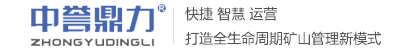 中誉鼎力®
ZHONGYUDINGLI

快捷 智慧 运营
打造全生命周期矿山管理新模式